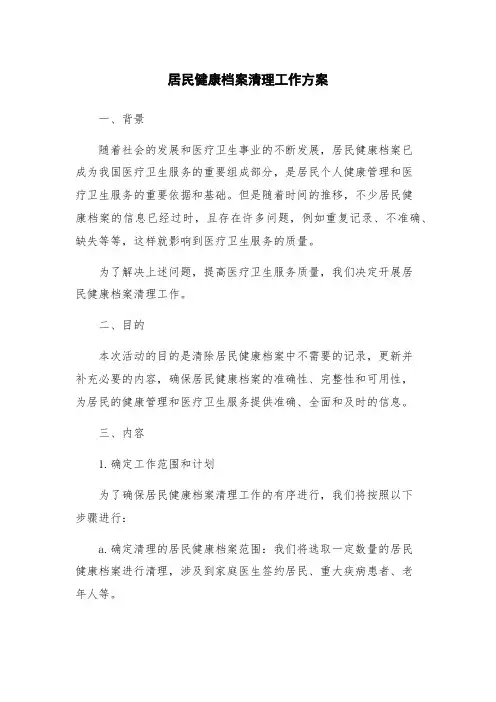 居民健康档案清理工作方案

一、背景

随着社会的发展和医疗卫生事业的不断发展，居民健康档案已成为我国医疗卫生服务的重要组成部分，是居民个人健康管理和医疗卫生服务的重要依据和基础。但是随着时间的推移，不少居民健康档案的信息已经过时，且存在许多问题，例如重复记录、不准确、缺失等等，这样就影响到医疗卫生服务的质量。

为了解决上述问题，提高医疗卫生服务质量，我们决定开展居民健康档案清理工作。

二、目的

本次活动的目的是清除居民健康档案中不需要的记录，更新并补充必要的内容，确保居民健康档案的准确性、完整性和可用性，为居民的健康管理和医疗卫生服务提供准确、全面和及时的信息。

三、内容

1. 确定工作范围和计划

为了确保居民健康档案清理工作的有序进行，我们将按照以下步骤进行：

a. 确定清理的居民健康档案范围：我们将选取一定数量的居民健康档案进行清理，涉及到家庭医生签约居民、重大疾病患者、老年人等。